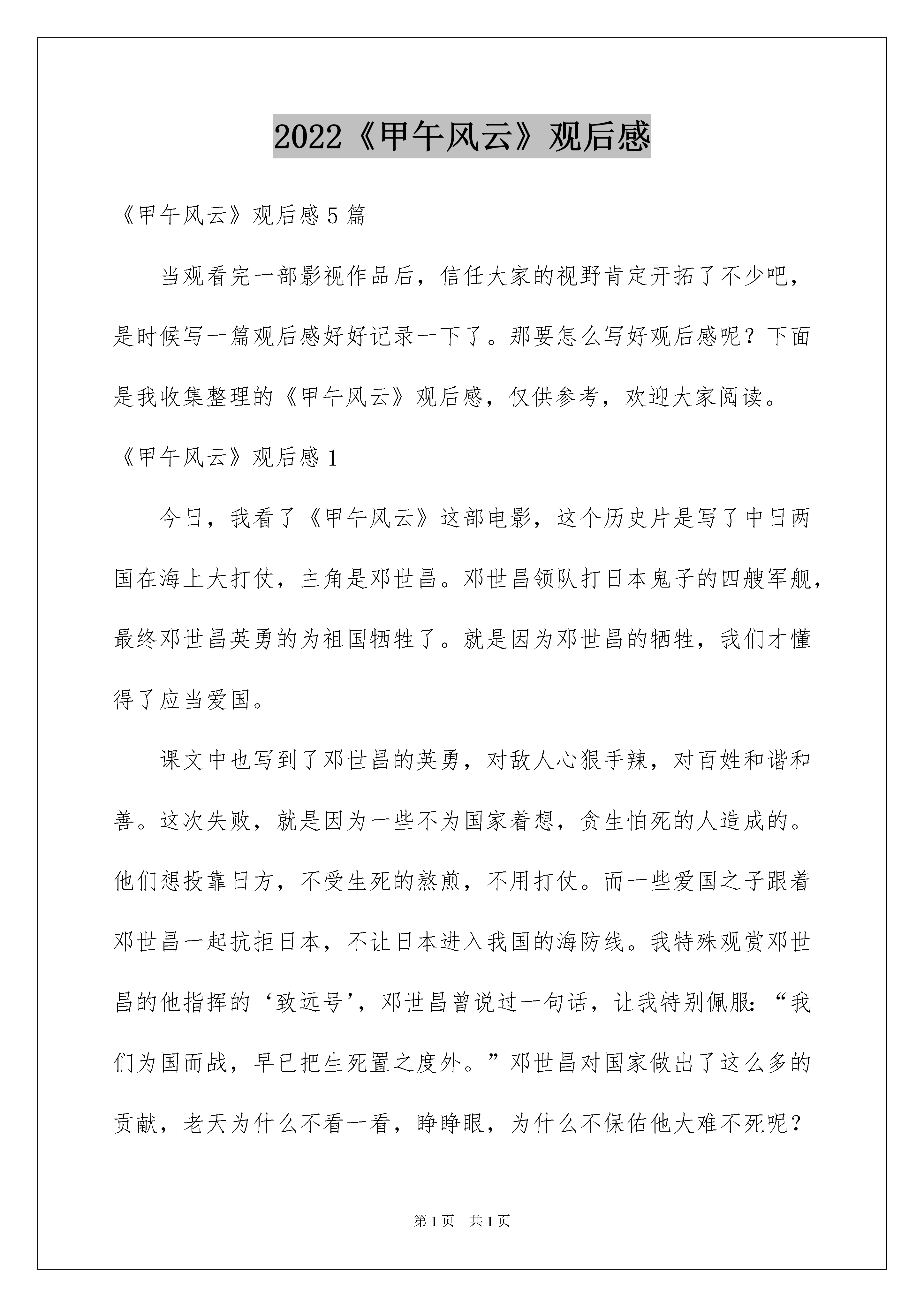 2022《甲午风云》观后感

《甲午风云》观后感 5 篇

当观看完一部影视作品后，信任大家的视野肯定开拓了不少吧，是时候写一篇观后感好好记录一下了。那要怎么写好观后感呢？下面是我收集整理的《甲午风云》观后感，仅供参考，欢迎大家阅读。

《甲午风云》观后感 1

今日，我看了《甲午风云》这部电影，这个历史片是写了中日两国在海上大打仗，主角是邓世昌。邓世昌领队打日本鬼子的四艘军舰，最终邓世昌英勇的为祖国牺牲了。就是因为邓世昌的牺牲，我们才懂得了应当爱国。

课文中也写到了邓世昌的英勇，对敌人心狠手辣，对百姓和谐和善。这次失败，就是因为一些不为国家着想，贪生怕死的人造成的。他们想投靠日方，不受生死的熬煎，不用打仗。而一些爱国之子跟着邓世昌一起抗拒日本，不让日本进入我国的海防线。我特殊观赏邓世昌的他指挥的‘致远号’，邓世昌曾说过一句话，让我特别佩服：“我们为国而战，早已把生死置之度外。”邓世昌对国家做出了这么多的贡献，老天为什么不看一看，睁睁眼，为什么不保佑他大难不死呢？

第 1 页　共 1 页